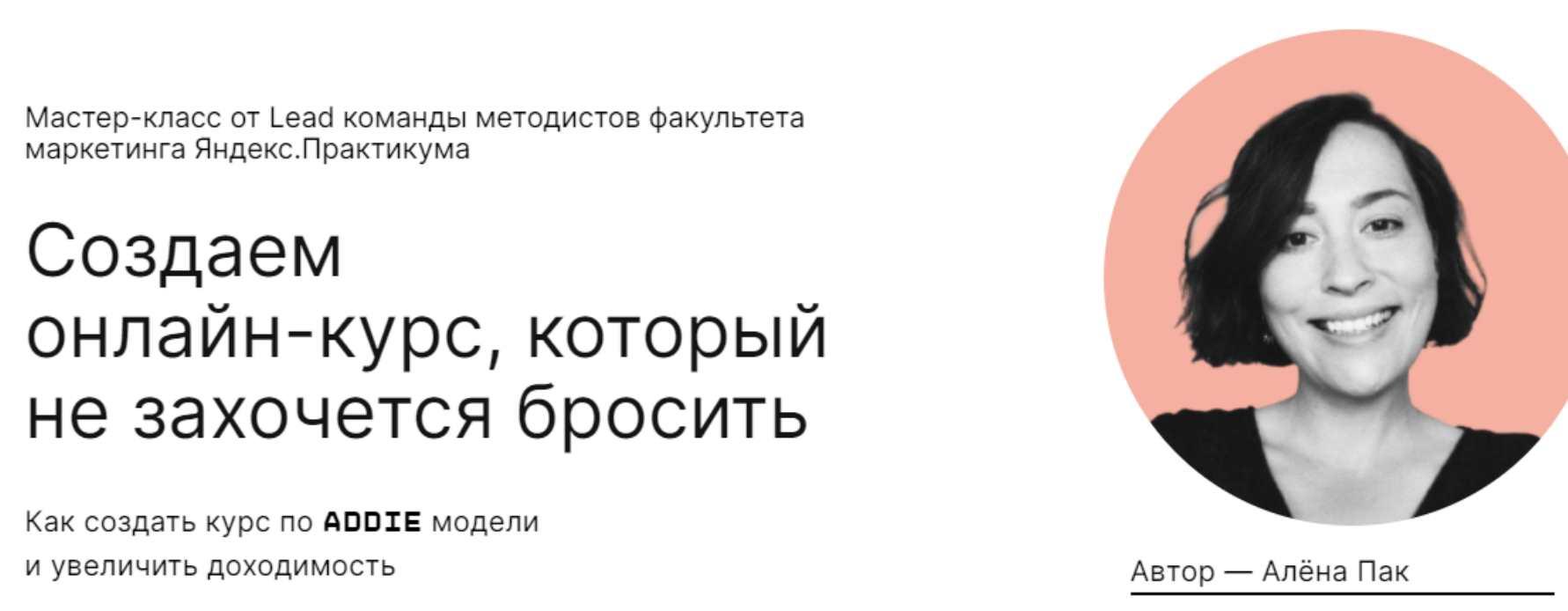 Мастер-класс от Lead команды методистов факультета маркетинга Яндекс.Практикума

Создаем онлайн-курс, который не захочется бросить

Как создать курс по ADDIE модели и увеличить доходимость

Автор — Алёна Пак